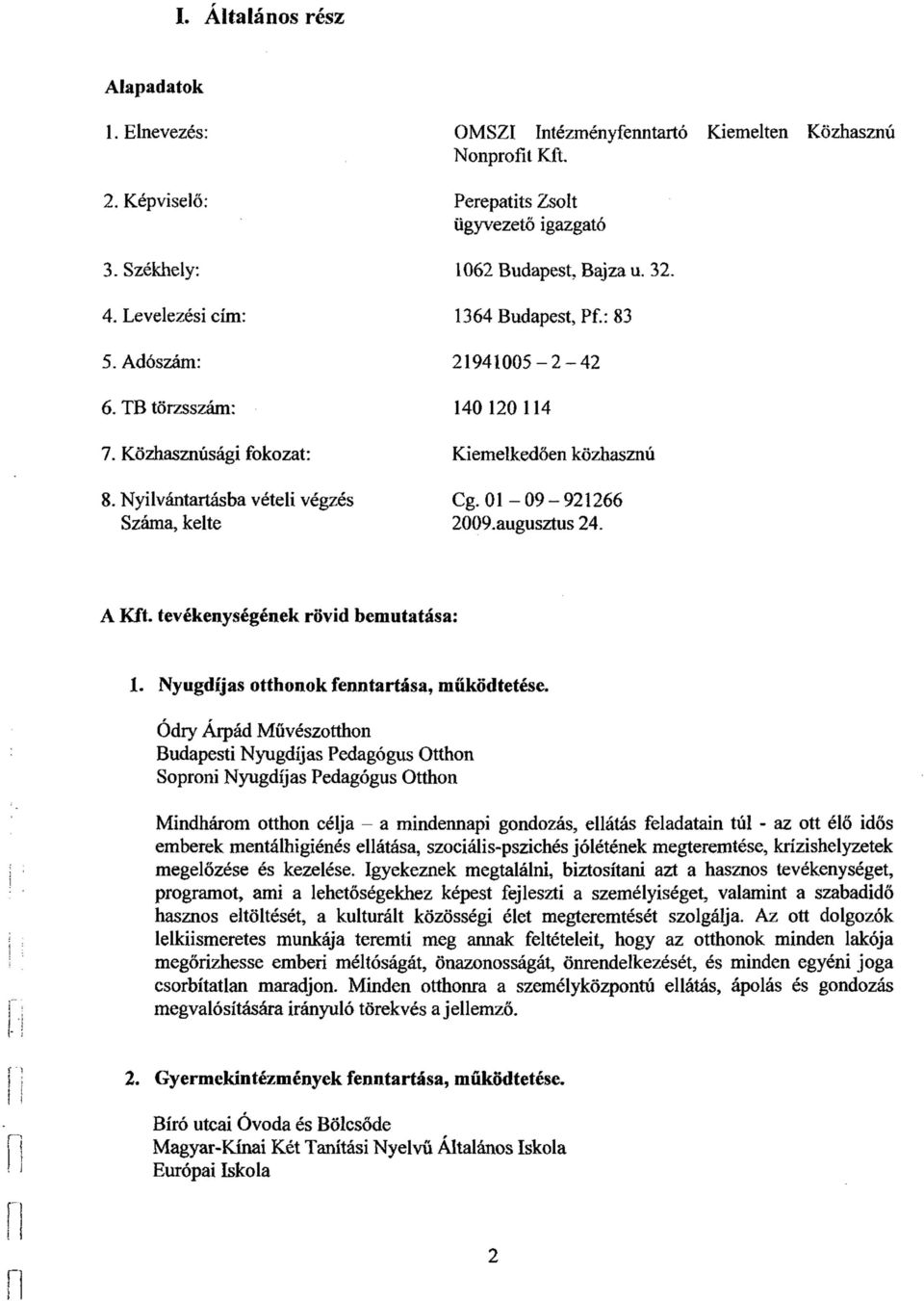 I. Általános rész

Alapadatok

1. Elnevezés: OMSZI Intézményfenntartó Kiemelten Közhasznú Nonprofit Kft.

2. Képviselő: Perepatits Zsolt ügyvezető igazgató

3. Székhely: 1062 Budapest, Bajza u. 32.

4. Levelezési cím: 1364 Budapest, Pf.: 83

5. Adószám: 21941005 – 2 – 42

6. TB törzsszám: 140 120 114

7. Közhasznúsági fokozat: Kiemelkedően közhasznú

8. Nyilvántartásba vételi végzés Száma, kelte Cg. 01 – 09 – 921266 2009.augusztus 24.

A Kft. tevékenységének rövid bemutatása:

1. Nyugdíjas otthonok fenntartása, működtetése.

Ódry Árpád Művészotthon
Budapesti Nyugdíjas Pedagógus Otthon
Soproni Nyugdíjas Pedagógus Otthon

Mindhárom otthon célja – a mindennapi gondozás, ellátás feladatain túl - az ott élő idős emberek mentálhigiénés ellátása, szociális-pszichés jólétének megteremtése, krízishelyzetek megelőzése és kezelése. Igyekeznek megtalálni, biztosítani azt a hasznos tevékenységet, programot, ami a lehetőségekhez képest fejleszti a személyiséget, valamint a szabadidő hasznos eltöltését, a kulturált közösségi élet megteremtését szolgálja. Az ott dolgozók lelkiismeretes munkája teremti meg annak feltételeit, hogy az otthonok minden lakója megőrizhesse emberi méltóságát, önazonosságát, önrendelkezését, és minden egyéni joga csorbítatlan maradjon. Minden otthonra a személyközpontú ellátás, ápolás és gondozás megvalósítására irányuló törekvés a jellemző.

2. Gyermekintézmények fenntartása, működtetése.

Bíró utcai Óvoda és Bölcsőde
Magyar-Kínai Két Tanítási Nyelvű Általános Iskola
Európai Iskola

2